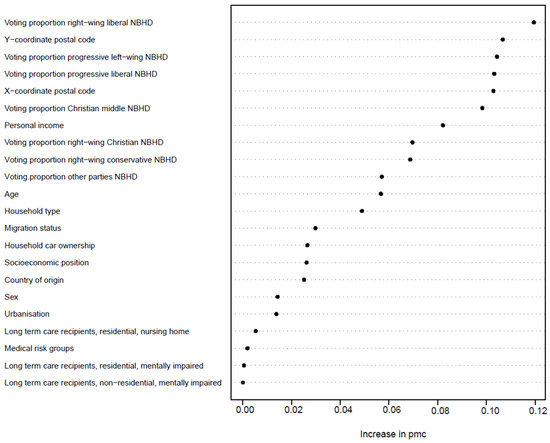 Voting proportion right-wing liberal NBHD
Y-coordinate postal code
Voting proportion progressive left-wing NBHD
Voting proportion progressive liberal NBHD
X-coordinate postal code
Voting proportion Christian middle NBHD
Personal income
Voting proportion right-wing Christian NBHD
Voting proportion right-wing conservative NBHD
Voting.proportion other parties NBHD
Age
Household type
Migration status
Household car ownership
Socioeconomic position
Country of origin
Sex
Urbanisation
Long term care recipients, residential, nursing home
Medical risk groups
Long term care recipients, residential, mentally impaired
Long term care recipients, non-residential, mentally impaired

0.00 0.02 0.04 0.06 0.08 0.10 0.12

Increase in pmc